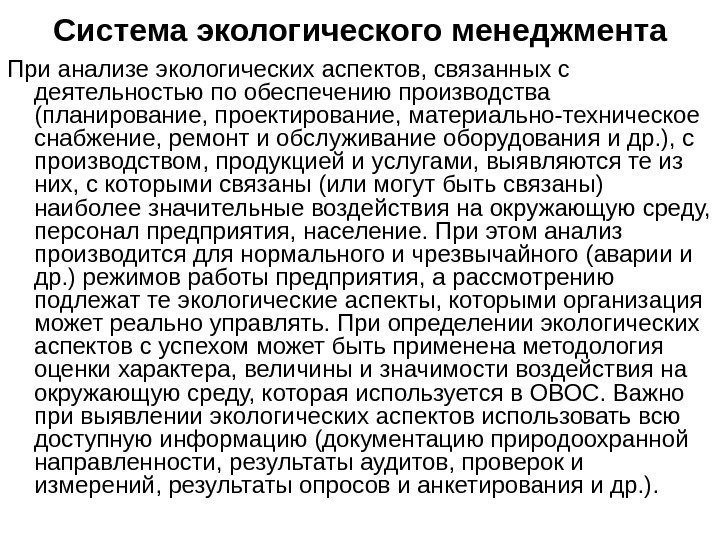 Система экологического менеджмента

При анализе экологических аспектов, связанных с деятельностью по обеспечению производства (планирование, проектирование, материально-техническое снабжение, ремонт и обслуживание оборудования и др.), с производством, продукцией и услугами, выявляются те из них, с которыми связаны (или могут быть связаны) наиболее значительные воздействия на окружающую среду, персонал предприятия, население. При этом анализ производится для нормального и чрезвычайного (аварии и др.) режимов работы предприятия, а рассмотрению подлежат те экологические аспекты, которыми организация может реально управлять. При определении экологических аспектов с успехом может быть применена методология оценки характера, величины и значимости воздействия на окружающую среду, которая используется в ОВОС. Важно при выявлении экологических аспектов использовать всю доступную информацию (документацию природоохранной направленности, результаты аудитов, проверок и измерений, результаты опросов и анкетирования и др.).